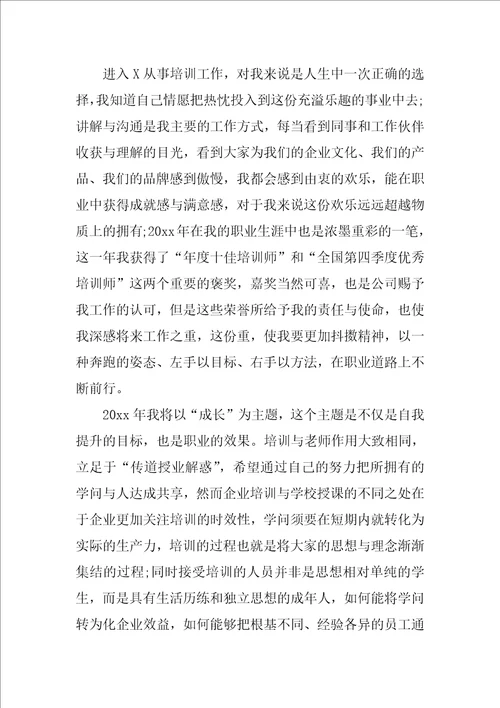 进入X从事培训工作，对我来说是人生中一次正确的选择，我知道自己情愿把热忱投入到这份充溢乐趣的事业中去;讲解与沟通是我主要的工作方式，每当看到同事和工作伙伴收获与理解的目光，看到大家为我们的企业文化、我们的产品、我们的品牌感到傲慢，我都会感到由衷的欢乐，能在职业中获得成就感与满意感，对于我来说这份欢乐远远超越物质上的拥有;20xx年在我的职业生涯中也是浓墨重彩的一笔，这一年我获得了“年度十佳培训师”和“全国第四季度优秀培训师”这两个重要的褒奖，嘉奖当然可喜，也是公司赐予我工作的认可，但是这些荣誉所给予我的责任与使命，也使我深感将来工作之重，这份重，使我要更加抖擞精神，以一种奔跑的姿态、左手以目标、右手以方法，在职业道路上不断前行。

20xx年我将以“成长”为主题，这个主题是不仅是自我提升的目标，也是职业的效果。培训与老师作用大致相同，立足于“传道授业解惑”，希望通过自己的努力把所拥有的学问与人达成共享，然而企业培训与学校授课的不同之处在于企业更加关注培训的时效性，学问须要在短期内就转化为实际的生产力，培训的过程也就是将大家的思想与理念渐渐集结的过程;同时接受培训的人员并非是思想相对单纯的学生，而是具有生活历练和独立思想的成年人，如何能将学问转为化企业效益，如何能够把根基不同、经验各异的员工通